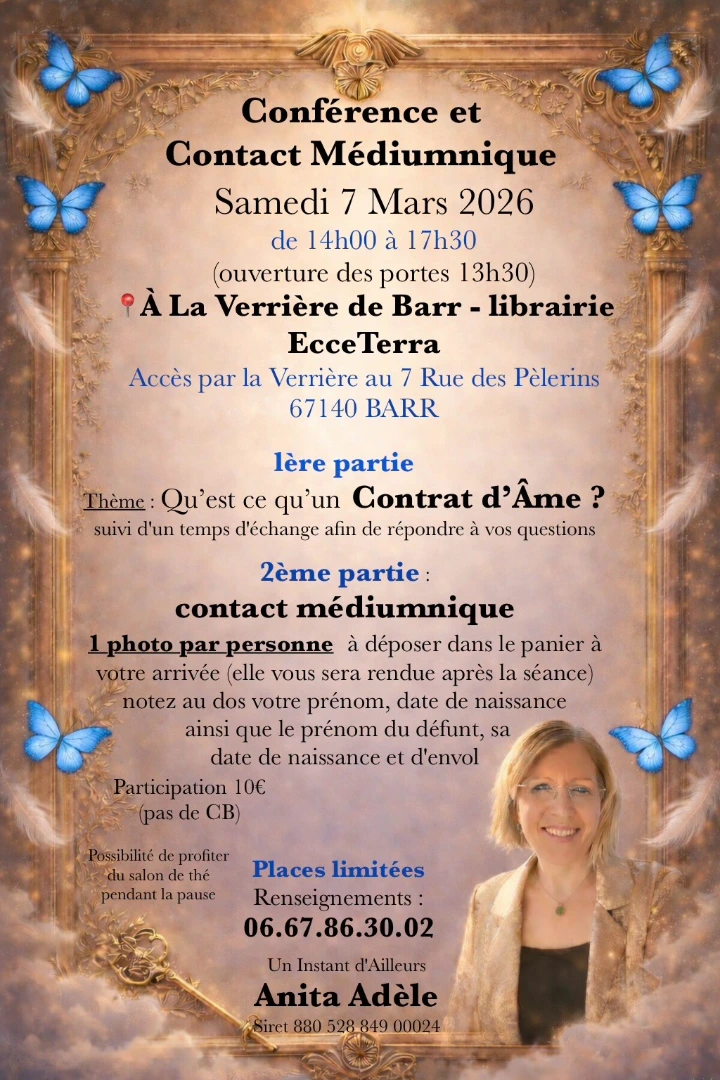 Conférence et Contact Médiumnique
Samedi 7 Mars 2026
de 14h00 à 17h30
(ouverture des portes 13h30)
À La Verrière de Barr - librairie EcceTerra
Accès par la Verrière au 7 Rue des Pèlerins
67140 BARR

1ère partie
Thème : Qu'est ce qu'un Contrat d'Âme ?
suivi d'un temps d'échange afin de répondre à vos questions

2ème partie :
contact médiumnique
1 photo par personne à déposer dans le panier à votre arrivée (elle vous sera rendue après la séance) notez au dos votre prénom, date de naissance ainsi que le prénom du défunt, sa date de naissance et d'envol

Participation 10€
(pas de CB)

Possibilité de profiter du salon de thé pendant la pause

Places limitées
Renseignements :
06.67.86.30.02

Un Instant d'Ailleurs
Anita Adèle
Siret 880 528 849 00024